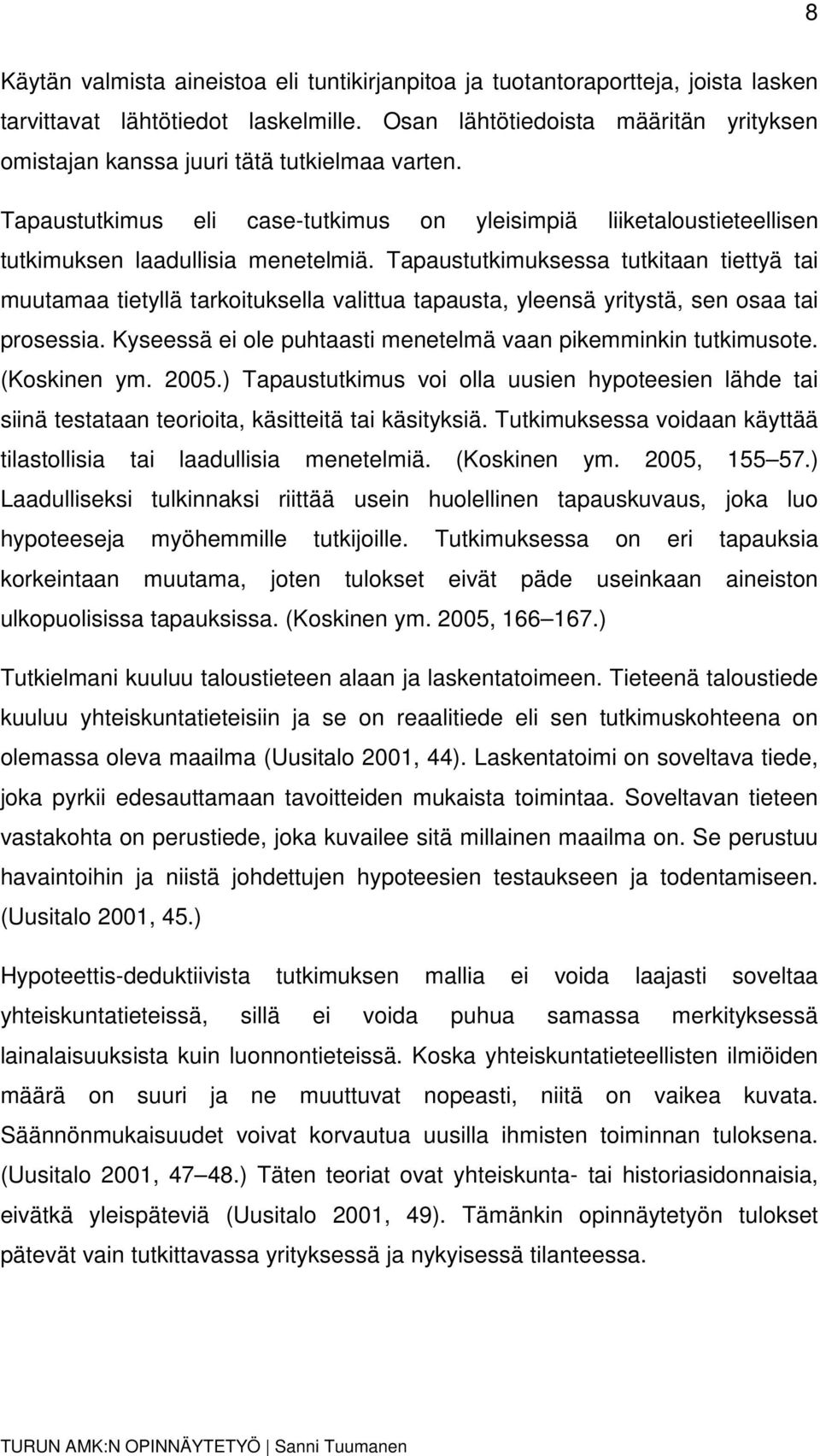 8

Käytän valmista aineistoa eli tuntikirjanpitoa ja tuotantoraportteja, joista lasken tarvittavat lähtötiedot laskelmille. Osan lähtötiedoista määritän yrityksen omistajan kanssa juuri tätä tutkielmaa varten.

Tapaustutkimus eli case-tutkimus on yleisimpiä liiketaloustieteellisen tutkimuksen laadullisia menetelmiä. Tapaustutkimuksessa tutkitaan tiettyä tai muutamaa tietyllä tarkoituksella valittua tapausta, yleensä yritystä, sen osaa tai prosessia. Kyseessä ei ole puhtaasti menetelmä vaan pikemminkin tutkimusote. (Koskinen ym. 2005.) Tapaustutkimus voi olla uusien hypoteesien lähde tai siinä testataan teorioita, käsitteitä tai käsityksiä. Tutkimuksessa voidaan käyttää tilastollisia tai laadullisia menetelmiä. (Koskinen ym. 2005, 155 57.) Laadulliseksi tulkinnaksi riittää usein huolellinen tapauskuvaus, joka luo hypoteeseja myöhemmille tutkijoille. Tutkimuksessa on eri tapauksia korkeintaan muutama, joten tulokset eivät päde useinkaan aineiston ulkopuolisissa tapauksissa. (Koskinen ym. 2005, 166 167.)

Tutkielmani kuuluu taloustieteen alaan ja laskentatoimeen. Tieteenä taloustiede kuuluu yhteiskuntatieteisiin ja se on reaalitiede eli sen tutkimuskohteena on olemassa oleva maailma (Uusitalo 2001, 44). Laskentatoimi on soveltava tiede, joka pyrkii edesauttamaan tavoitteiden mukaista toimintaa. Soveltavan tieteen vastakohta on perustiede, joka kuvailee sitä millainen maailma on. Se perustuu havaintoihin ja niistä johdettujen hypoteesien testaukseen ja todentamiseen. (Uusitalo 2001, 45.)

Hypoteettis-deduktiivista tutkimuksen mallia ei voida laajasti soveltaa yhteiskuntatieteissä, sillä ei voida puhua samassa merkityksessä lainalaisuuksista kuin luonnontieteissä. Koska yhteiskuntatieteellisten ilmiöiden määrä on suuri ja ne muuttuvat nopeasti, niitä on vaikea kuvata. Säännönmukaisuudet voivat korvautua uusilla ihmisten toiminnan tuloksena. (Uusitalo 2001, 47 48.) Täten teoriat ovat yhteiskunta- tai historiasidonnaisia, eivätkä yleispäteviä (Uusitalo 2001, 49). Tämänkin opinnäytetyön tulokset pätevät vain tutkittavassa yrityksessä ja nykyisessä tilanteessa.

TURUN AMK:N OPINNÄYTETYÖ | Sanni Tuumanen